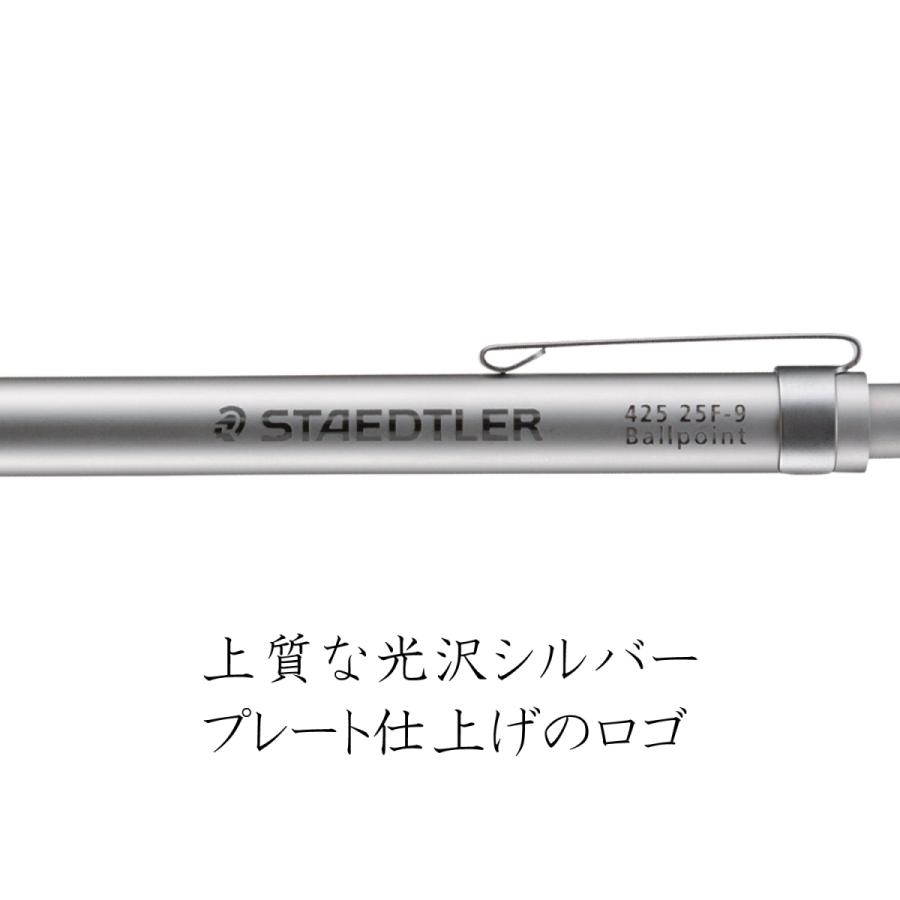 STAEDTLER
425 25F-9
Ballpoint

上質な光沢シルバー
プレート仕上げのロゴ